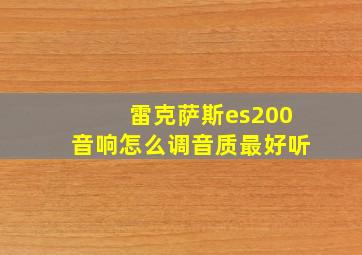 雷克萨斯es200
音响怎么调音质最好听